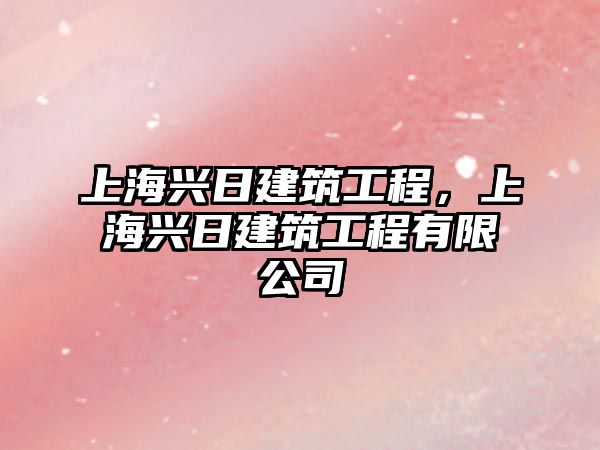 上海兴日建筑工程，上海兴日建筑工程有限公司